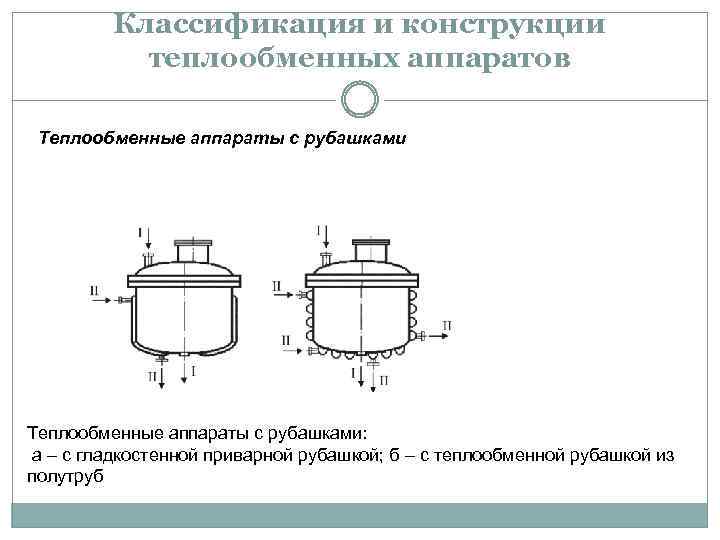 Классификация и конструкции теплообменных аппаратов

Теплообменные аппараты с рубашками

I
II
II
I

I
II
II
II
I
II

Теплообменные аппараты с рубашками:
а – с гладкостенной приварной рубашкой; б – с теплообменной рубашкой из полутруб